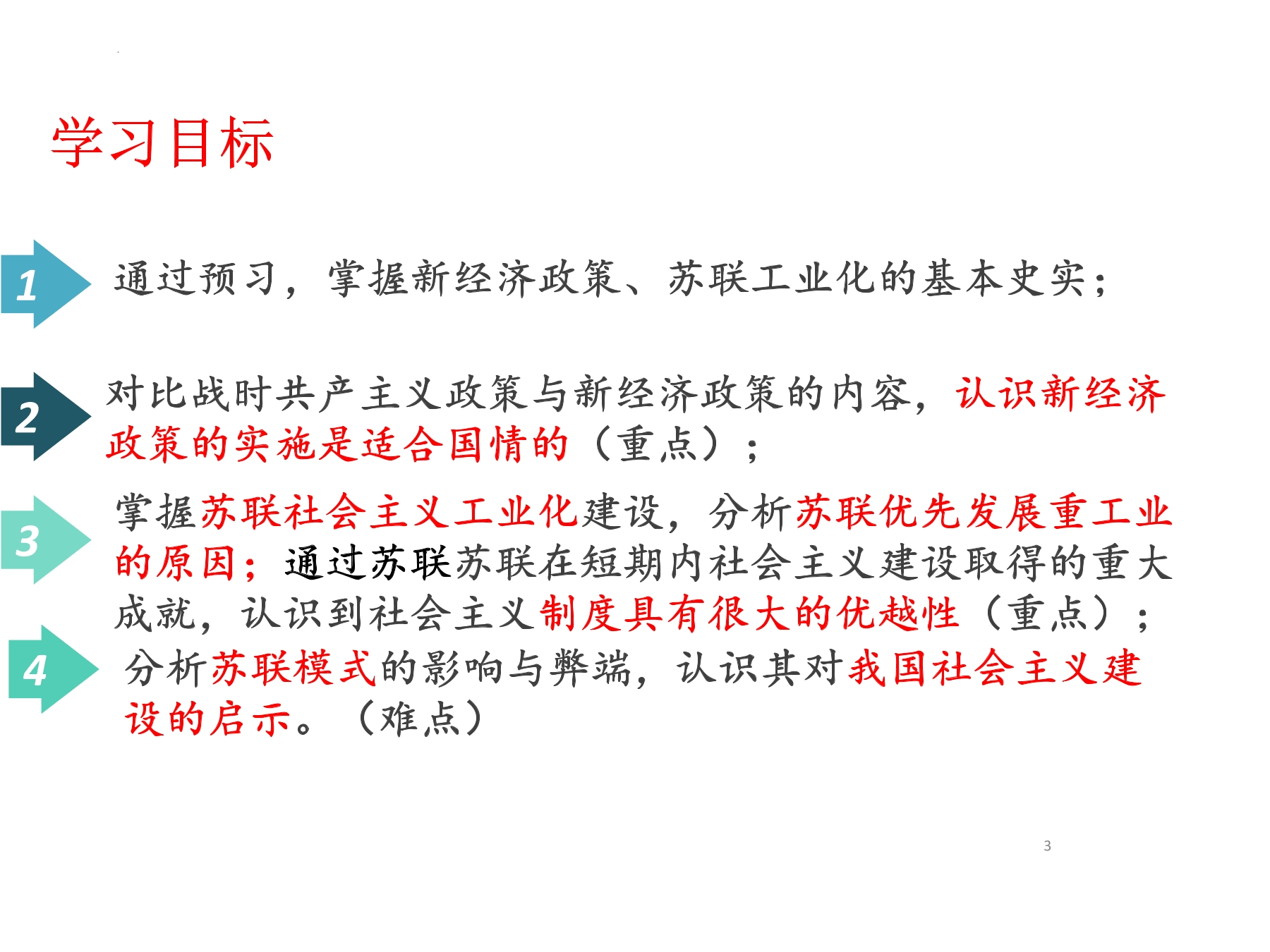 学习目标

1 通过预习，掌握新经济政策、苏联工业化的基本史实；

2 对比战时共产主义政策与新经济政策的内容，认识新经济政策的实施是适合国情的（重点）；

3 掌握苏联社会主义工业化建设，分析苏联优先发展重工业的原因；通过苏联苏联在短期内社会主义建设取得的重大成就，认识到社会主义制度具有很大的优越性（重点）；

4 分析苏联模式的影响与弊端，认识其对我国社会主义建设的启示。（难点）

3